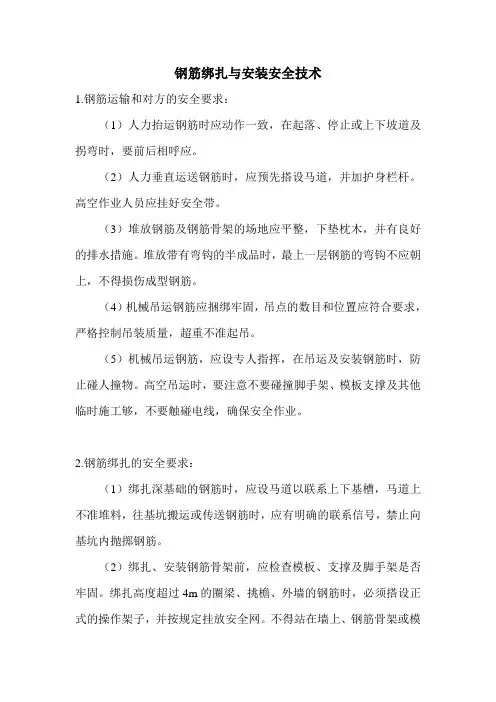 钢筋绑扎与安装安全技术

1.钢筋运输和对方的安全要求：

（1）人力抬运钢筋时应动作一致，在起落、停止或上下坡道及拐弯时，要前后相呼应。

（2）人力垂直运送钢筋时，应预先搭设马道，并加护身栏杆。高空作业人员应挂好安全带。

（3）堆放钢筋及钢筋骨架的场地应平整，下垫枕木，并有良好的排水措施。堆放带有弯钩的半成品时，最上一层钢筋的弯钩不应朝上，不得损伤成型钢筋。

（4）机械吊运钢筋应捆绑牢固，吊点的数目和位置应符合要求，严格控制吊装质量，超重不准起吊。

（5）机械吊运钢筋，应设专人指挥，在吊运及安装钢筋时，防止碰人撞物。高空吊运时，要注意不要碰撞脚手架、模板支撑及其他临时施工够，不要触碰电线，确保安全作业。

2.钢筋绑扎的安全要求：

（1）绑扎深基础的钢筋时，应设马道以联系上下基槽，马道上不准堆料，往基坑搬运或传送钢筋时，应有明确的联系信号，禁止向基坑内抛掷钢筋。

（2）绑扎、安装钢筋骨架前，应检查模板、支撑及脚手架是否牢固。绑扎高度超过 4m 的圈梁、挑檐、外墙的钢筋时，必须搭设正式的操作架子，并按规定挂放安全网。不得站在墙上、钢筋骨架或模